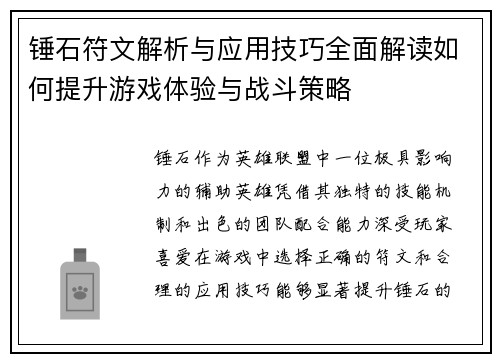 锤石符文解析与应用技巧全面解读如何提升游戏体验与战斗策略

锤石作为英雄联盟中一位极具影响力的辅助英雄凭借其独特的技能机制和出色的团队配合能力深受玩家喜爱在游戏中选择正确的符文和合理的应用技巧能够显著提升锤石的